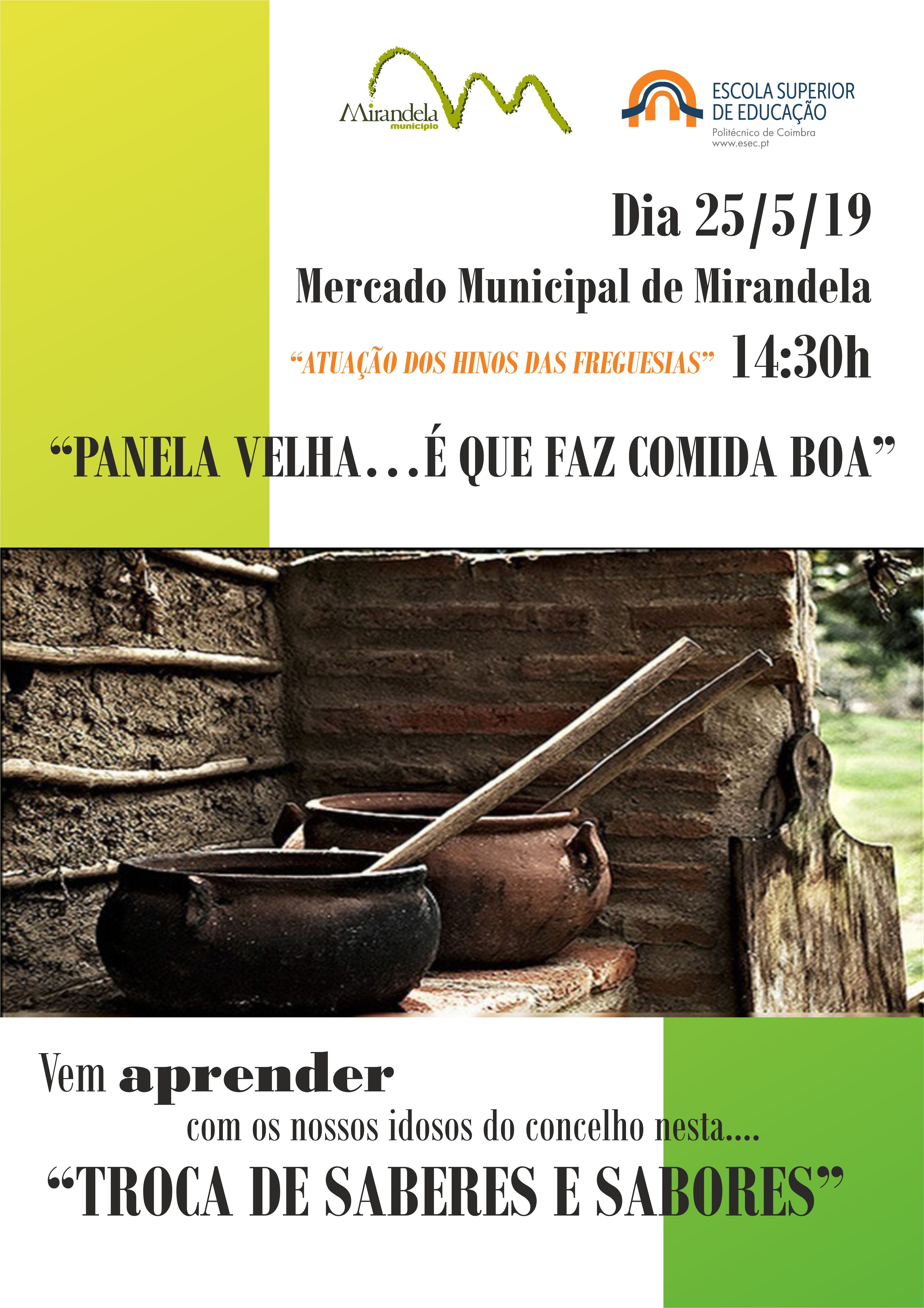 Mirandela
município

ESCOLA SUPERIOR
DE EDUCAÇÃO
Politécnico de Coimbra
www.esec.pt

Dia 25/5/19

Mercado Municipal de Mirandela

"ATUAÇÃO DOS HINOS DAS FREGUESIAS" 14:30h

"PANELA VELHA...É QUE FAZ COMIDA BOA"

Vem aprender

com os nossos idosos do concelho nesta....

"TROCA DE SABERES E SABORES"